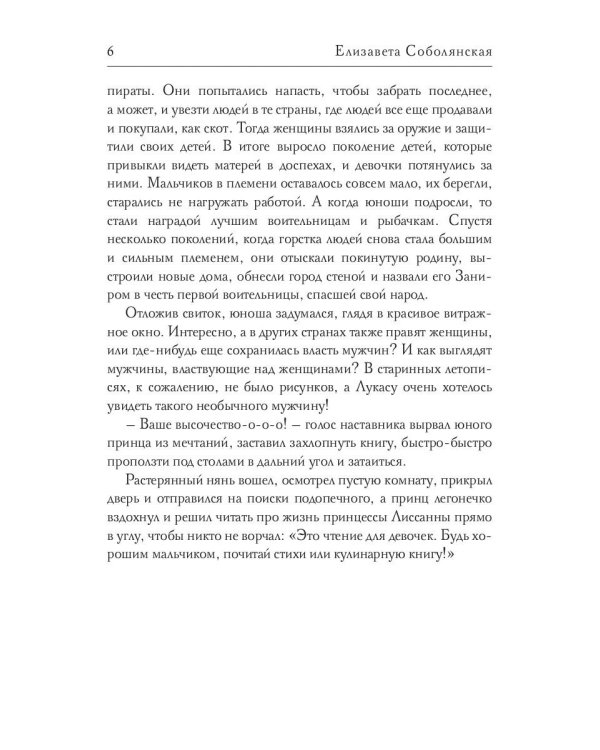 6 Елизавета Соболянская

пираты. Они попытались напасть, чтобы забрать последнее, а может, и увезти людей в те страны, где людей все еще продавали и покупали, как скот. Тогда женщины взялись за оружие и защитили своих детей. В итоге выросло поколение детей, которые привыкли видеть матерей в доспехах, и девочки потянулись за ними. Мальчиков в племени оставалось совсем мало, их берегли, старались не нагружать работой. А когда юноши подросли, то стали наградой лучшим воительницам и рыбачкам. Спустя несколько поколений, когда горстка людей снова стала большим и сильным племенем, они отыскали покинутую родину, выстроили новые дома, обнесли город стеной и назвали его Заниром в честь первой воительницы, спасшей свой народ.

Отложив свиток, юноша задумался, глядя в красивое витражное окно. Интересно, а в других странах также правят женщины, или где-нибудь еще сохранилась власть мужчин? И как выглядят мужчины, властвующие над женщинами? В старинных летописях, к сожалению, не было рисунков, а Лукасу очень хотелось увидеть такого необычного мужчину!

– Ваше высочество-о-о-о! – голос наставника вырвал юного принца из мечтаний, заставил захлопнуть книгу, быстро-быстро проползти под столами в дальний угол и затаиться.

Растерянный нянь вошел, осмотрел пустую комнату, прикрыл дверь и отправился на поиски подопечного, а принц легонечко вздохнул и решил читать про жизнь принцессы Лиссанны прямо в углу, чтобы никто не ворчал: «Это чтение для девочек. Будь хорошим мальчиком, почитай стихи или кулинарную книгу!»